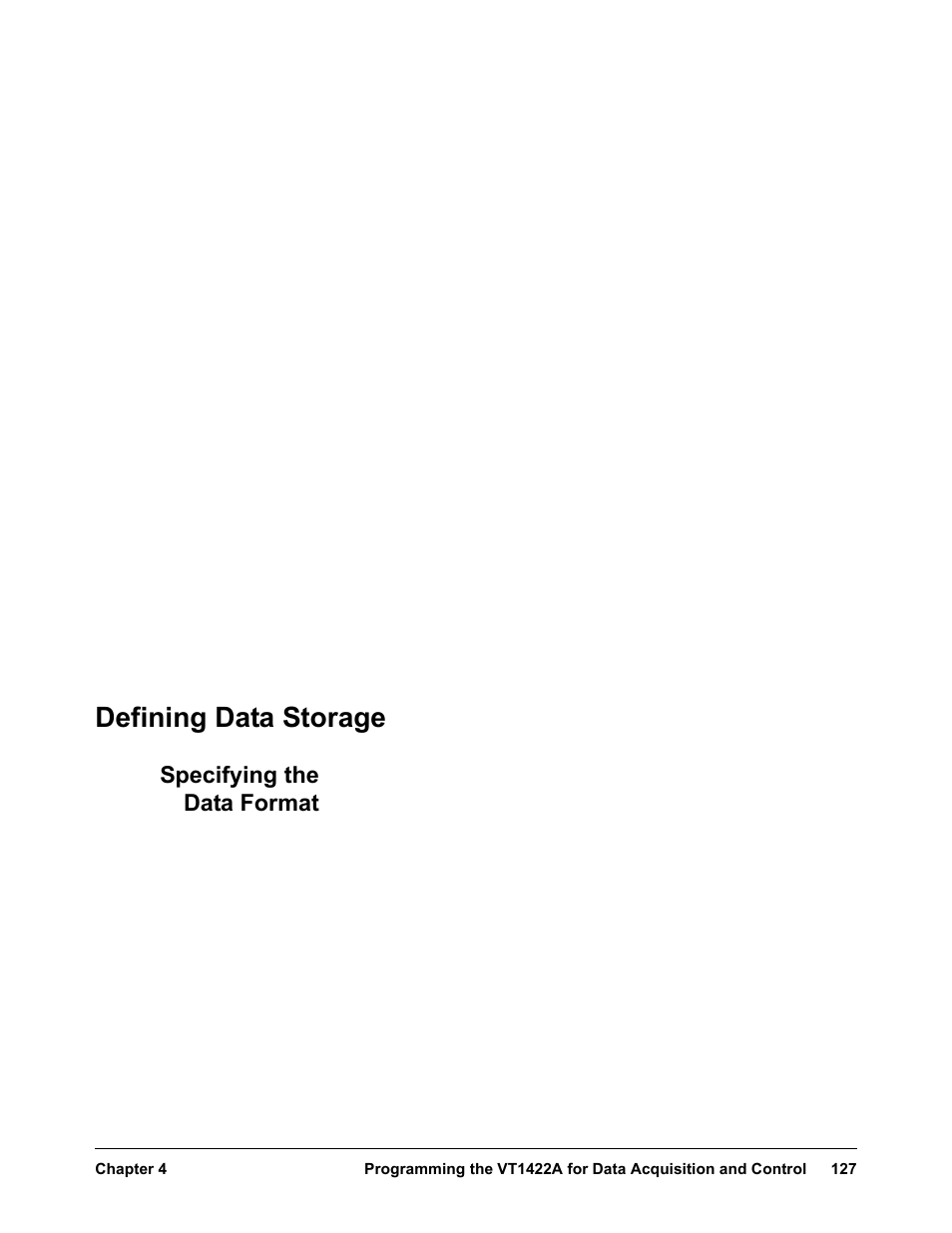 Defining Data Storage

Specifying the Data Format

Chapter 4 Programming the VT1422A for Data Acquisition and Control 127